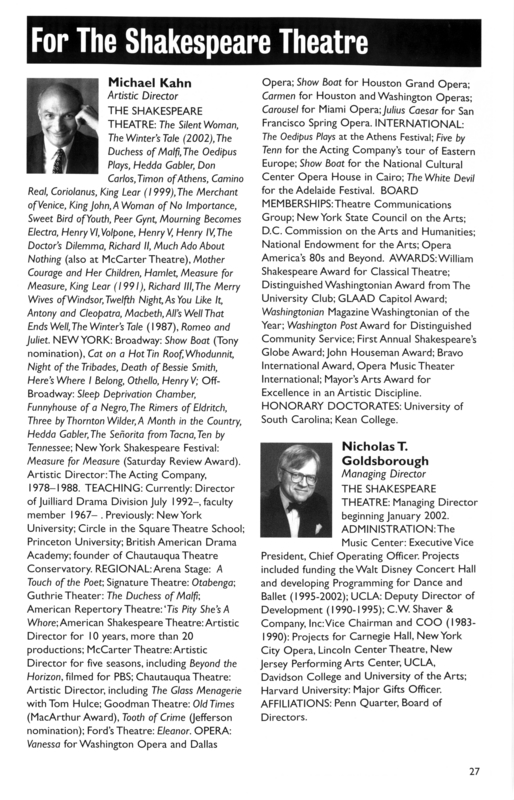 For The Shakespeare Theatre

Michael Kahn
Artistic Director

THE SHAKESPEARE THEATRE: The Silent Woman, The Winter's Tale (2002), The Duchess of Malfi, The Oedipus Plays, Hedda Gabler, Don Carlos, Timon of Athens, Camino Real, Coriolanus, King Lear (1999), The Merchant of Venice, King John, A Woman of No Importance, Sweet Bird of Youth, Peer Gynt, Mourning Becomes Electra, Henry VI, Volpone, Henry V, Henry IV, The Doctor's Dilemma, Richard II, Much Ado About Nothing (also at McCarter Theatre), Mother Courage and Her Children, Hamlet, Measure for Measure, King Lear (1991), Richard III, The Merry Wives of Windsor, Twelfth Night, As You Like It, Antony and Cleopatra, Macbeth, All's Well That Ends Well, The Winter's Tale (1987), Romeo and Juliet. NEW YORK: Broadway: Show Boat (Tony nomination), Cat on a Hot Tin Roof, Whodunnit, Night of the Tribades, Death of Bessie Smith, Here's Where I Belong, Othello, Henry V; Off-Broadway: Sleep Deprivation Chamber, Funnyhouse of a Negro, The Rimers of Eldritch, Three by Thornton Wilder, A Month in the Country, Hedda Gabler, The Señorita from Tacna, Ten by Tennessee; New York Shakespeare Festival: Measure for Measure (Saturday Review Award). Artistic Director: The Acting Company, 1978–1988. TEACHING: Currently: Director of Juilliard Drama Division July 1992–, faculty member 1967– . Previously: New York University; Circle in the Square Theatre School; Princeton University; British American Drama Academy; founder of Chautauqua Theatre Conservatory. REGIONAL: Arena Stage: A Touch of the Poet; Signature Theatre: Otabenga; Guthrie Theater: The Duchess of Malfi; American Repertory Theatre: 'Tis Pity She's A Whore; American Shakespeare Theatre: Artistic Director for 10 years, more than 20 productions; McCarter Theatre: Artistic Director for five seasons, including Beyond the Horizon, filmed for PBS; Chautauqua Theatre: Artistic Director, including The Glass Menagerie with Tom Hulce; Goodman Theatre: Old Times (MacArthur Award), Tooth of Crime (Jefferson nomination); Ford's Theatre: Eleanor. OPERA: Vanessa for Washington Opera and Dallas Opera; Show Boat for Houston Grand Opera; Carmen for Houston and Washington Operas; Carousel for Miami Opera; Julius Caesar for San Francisco Spring Opera. INTERNATIONAL: The Oedipus Plays at the Athens Festival; Five by Tenn for the Acting Company's tour of Eastern Europe; Show Boat for the National Cultural Center Opera House in Cairo; The White Devil for the Adelaide Festival. BOARD MEMBERSHIPS: Theatre Communications Group; New York State Council on the Arts; D.C. Commission on the Arts and Humanities; National Endowment for the Arts; Opera America's 80s and Beyond. AWARDS: William Shakespeare Award for Classical Theatre; Distinguished Washingtonian Award from The University Club; GLAAD Capitol Award; Washingtonian Magazine Washingtonian of the Year; Washington Post Award for Distinguished Community Service; First Annual Shakespeare's Globe Award; John Houseman Award; Bravo International Award, Opera Music Theater International; Mayor's Arts Award for Excellence in an Artistic Discipline. HONORARY DOCTORATES: University of South Carolina; Kean College.

Nicholas T. Goldsborough
Managing Director

THE SHAKESPEARE THEATRE: Managing Director beginning January 2002. ADMINISTRATION: The Music Center: Executive Vice President, Chief Operating Officer. Projects included funding the Walt Disney Concert Hall and developing Programming for Dance and Ballet (1995-2002); UCLA: Deputy Director of Development (1990-1995); C.W. Shaver & Company, Inc: Vice Chairman and COO (1983-1990): Projects for Carnegie Hall, New York City Opera, Lincoln Center Theatre, New Jersey Performing Arts Center, UCLA, Davidson College and University of the Arts; Harvard University: Major Gifts Officer. AFFILIATIONS: Penn Quarter, Board of Directors.

27